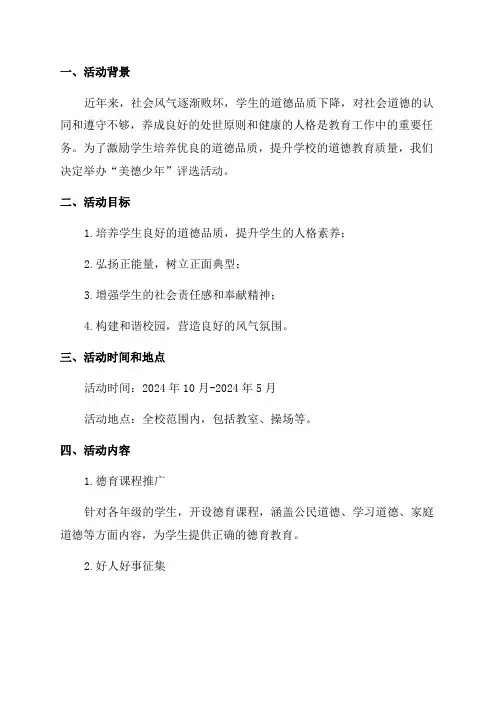 一、活动背景

近年来，社会风气逐渐败坏，学生的道德品质下降，对社会道德的认同和遵守不够，养成良好的处世原则和健康的人格是教育工作中的重要任务。为了激励学生培养优良的道德品质，提升学校的道德教育质量，我们决定举办“美德少年”评选活动。

二、活动目标

1.培养学生良好的道德品质，提升学生的人格素养；

2.弘扬正能量，树立正面典型；

3.增强学生的社会责任感和奉献精神；

4.构建和谐校园，营造良好的风气氛围。

三、活动时间和地点

活动时间：2024年10月-2024年5月

活动地点：全校范围内，包括教室、操场等。

四、活动内容

1.德育课程推广

针对各年级的学生，开设德育课程，涵盖公民道德、学习道德、家庭道德等方面内容，为学生提供正确的德育教育。

2.好人好事征集